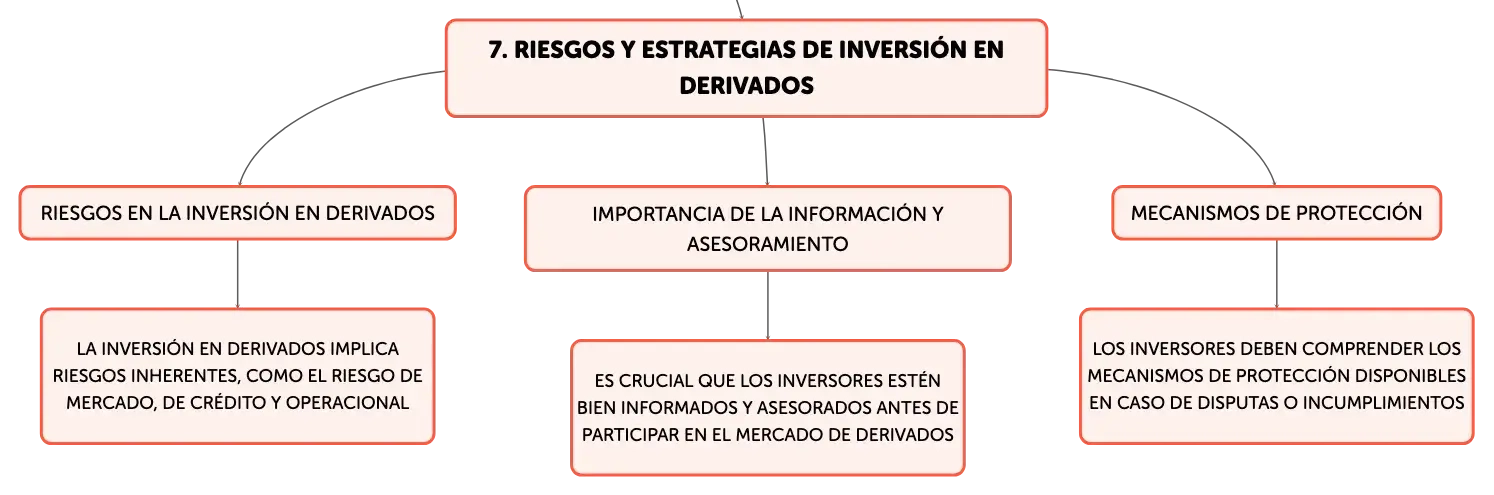 7. RIESGOS Y ESTRATEGIAS DE INVERSIÓN EN DERIVADOS

RIESGOS EN LA INVERSIÓN EN DERIVADOS

LA INVERSIÓN EN DERIVADOS IMPLICA RIESGOS INHERENTES, COMO EL RIESGO DE MERCADO, DE CRÉDITO Y OPERACIONAL

IMPORTANCIA DE LA INFORMACIÓN Y ASESORAMIENTO

ES CRUCIAL QUE LOS INVERSORES ESTÉN BIEN INFORMADOS Y ASESORADOS ANTES DE PARTICIPAR EN EL MERCADO DE DERIVADOS

MECANISMOS DE PROTECCIÓN

LOS INVERSORES DEBEN COMPRENDER LOS MECANISMOS DE PROTECCIÓN DISPONIBLES EN CASO DE DISPUTAS O INCUMPLIMIENTOS